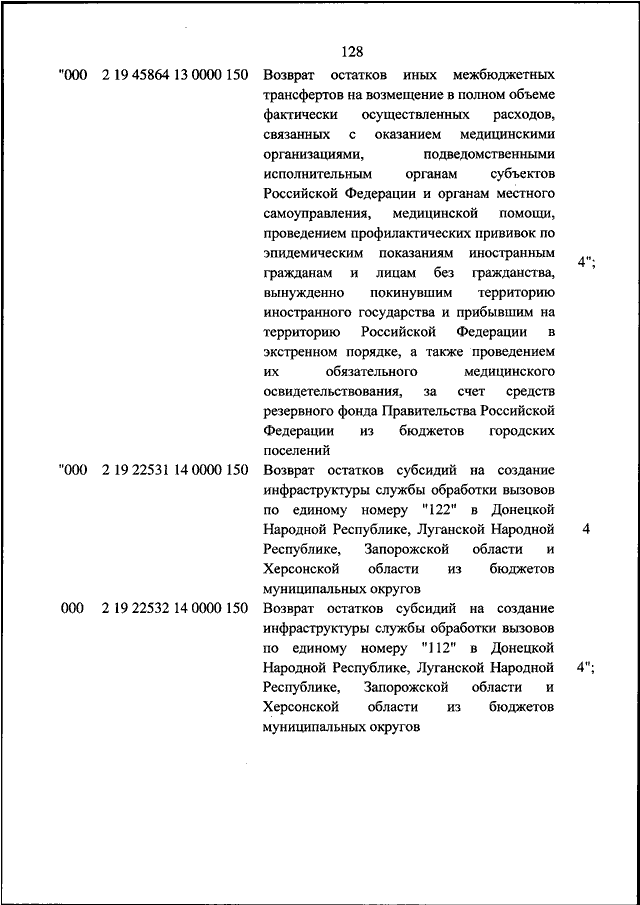 128

| | | | |
|---|---|---|---|
| "000 | 2 19 45864 13 0000 150 | Возврат остатков иных межбюджетных трансфертов на возмещение в полном объеме фактически осуществленных расходов, связанных с оказанием медицинскими организациями, подведомственными исполнительным органам субъектов Российской Федерации и органам местного самоуправления, медицинской помощи, проведением профилактических прививок по эпидемическим показаниям иностранным гражданам и лицам без гражданства, вынужденно покинувшим территорию иностранного государства и прибывшим на территорию Российской Федерации в экстренном порядке, а также проведением их обязательного медицинского освидетельствования, за счет средств резервного фонда Правительства Российской Федерации из бюджетов городских поселений | 4"; |
| "000 | 2 19 22531 14 0000 150 | Возврат остатков субсидий на создание инфраструктуры службы обработки вызовов по единому номеру "122" в Донецкой Народной Республике, Луганской Народной Республике, Запорожской области и Херсонской области из бюджетов муниципальных округов | 4 |
| 000 | 2 19 22532 14 0000 150 | Возврат остатков субсидий на создание инфраструктуры службы обработки вызовов по единому номеру "112" в Донецкой Народной Республике, Луганской Народной Республике, Запорожской области и Херсонской области из бюджетов муниципальных округов | 4"; |